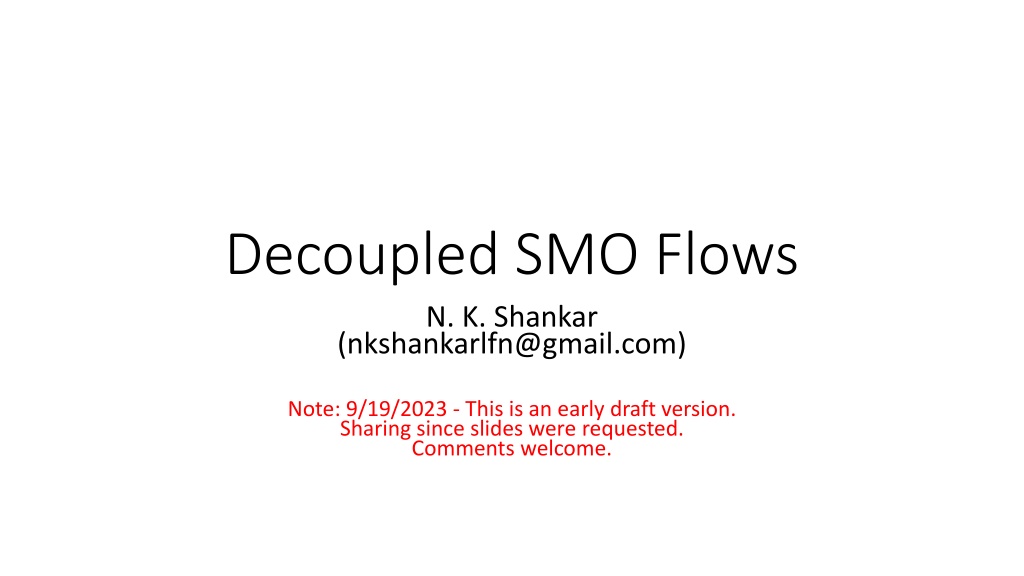 Decoupled SMO Flows

N. K. Shankar
(nkshankarlfn@gmail.com)

Note: 9/19/2023 - This is an early draft version. Sharing since slides were requested. Comments welcome.